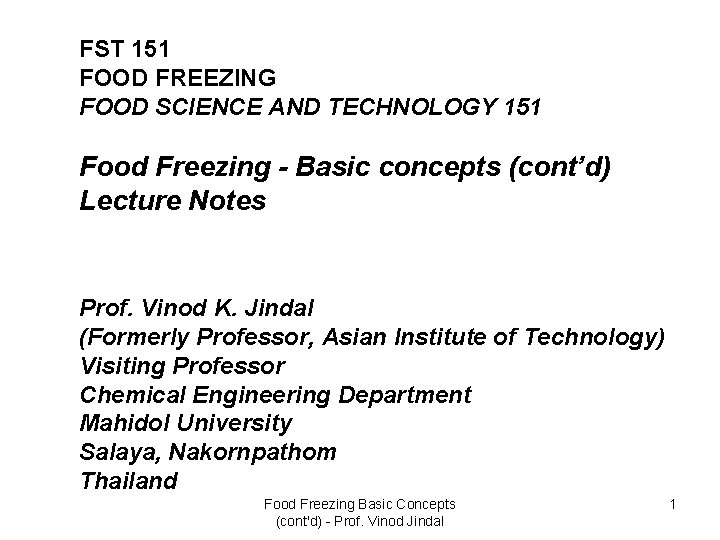 FST 151
FOOD FREEZING
FOOD SCIENCE AND TECHNOLOGY 151

Food Freezing - Basic concepts (cont'd)
Lecture Notes

Prof. Vinod K. Jindal
(Formerly Professor, Asian Institute of Technology)
Visiting Professor
Chemical Engineering Department
Mahidol University
Salaya, Nakornpathom
Thailand

Food Freezing Basic Concepts (cont'd) - Prof. Vinod Jindal

1